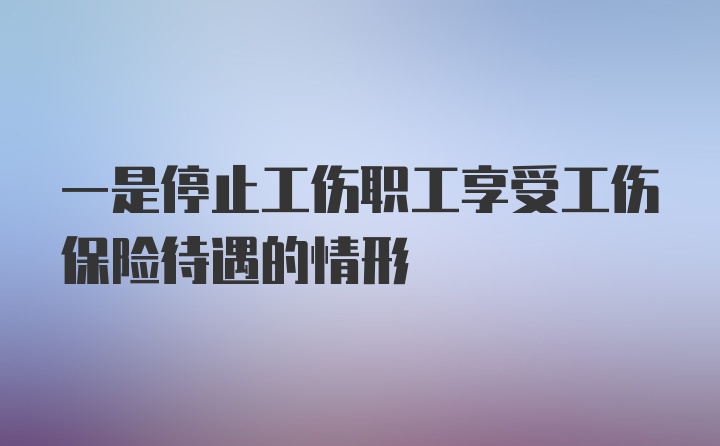 一是停止工伤职工享受工伤保险待遇的情形